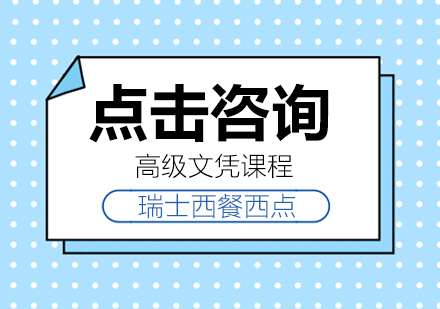 点击咨询

高级文凭课程

瑞士西餐西点